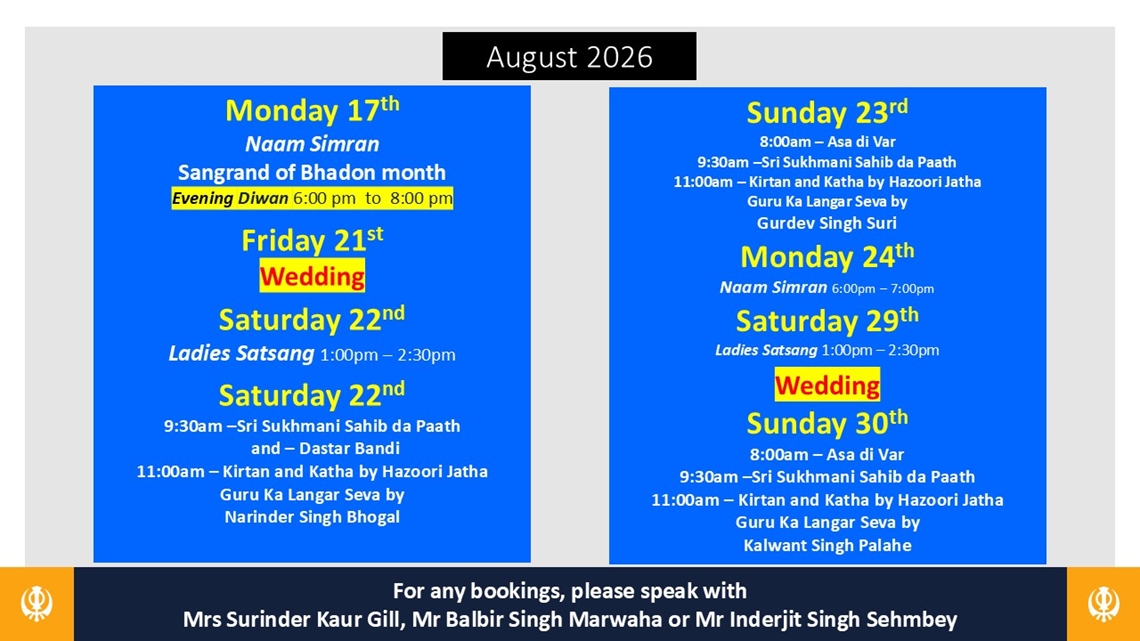 August 2026

Monday 17$^{th}$
Naam Simran
Sangrand of Bhadon month
Evening Diwan 6:00 pm to 8:00 pm

Friday 21$^{st}$
Wedding

Saturday 22$^{nd}$
Ladies Satsang 1:00pm – 2:30pm

Saturday 22$^{nd}$
9:30am –Sri Sukhmani Sahib da Paath
and – Dastar Bandi
11:00am – Kirtan and Katha by Hazoori Jatha
Guru Ka Langar Seva by
Narinder Singh Bhogal

Sunday 23$^{rd}$
8:00am – Asa di Var
9:30am –Sri Sukhmani Sahib da Paath
11:00am – Kirtan and Katha by Hazoori Jatha
Guru Ka Langar Seva by
Gurdev Singh Suri

Monday 24$^{th}$
Naam Simran 6:00pm – 7:00pm

Saturday 29$^{th}$
Ladies Satsang 1:00pm – 2:30pm

Wedding

Sunday 30$^{th}$
8:00am – Asa di Var
9:30am –Sri Sukhmani Sahib da Paath
11:00am – Kirtan and Katha by Hazoori Jatha
Guru Ka Langar Seva by
Kalwant Singh Palahe

For any bookings, please speak with
Mrs Surinder Kaur Gill, Mr Balbir Singh Marwaha or Mr Inderjit Singh Sehmbey